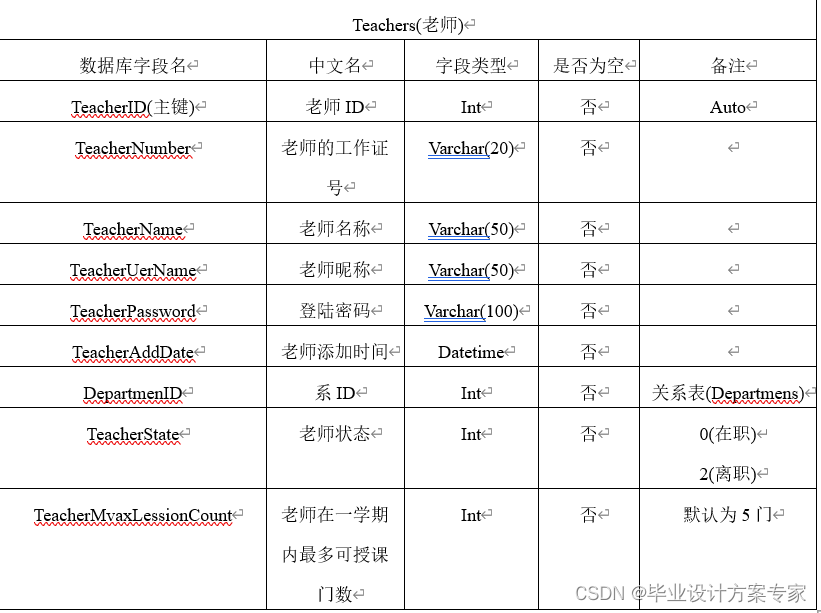 Teachers(老师)

| 数据库字段名 | 中文名 | 字段类型 | 是否为空 | 备注 |
|---|---|---|---|---|
| TeacherID(主键) | 老师 ID | Int | 否 | Auto |
| TeacherNumber | 老师的工作证号 | Varchar(20) | 否 | |
| TeacherName | 老师名称 | Varchar(50) | 否 | |
| TeacherUerName | 老师昵称 | Varchar(50) | 否 | |
| TeacherPassword | 登陆密码 | Varchar(100) | 否 | |
| TeacherAddDate | 老师添加时间 | Datetime | 否 | |
| DepartmenID | 系 ID | Int | 否 | 关系表(Departmens) |
| TeacherState | 老师状态 | Int | 否 | 0(在职) 2(离职) |
| TeacherMvaxLessionCount | 老师在一学期内最多可授课门数 | Int | 否 | 默认为 5 门 |

CSDN @毕业设计方案专家